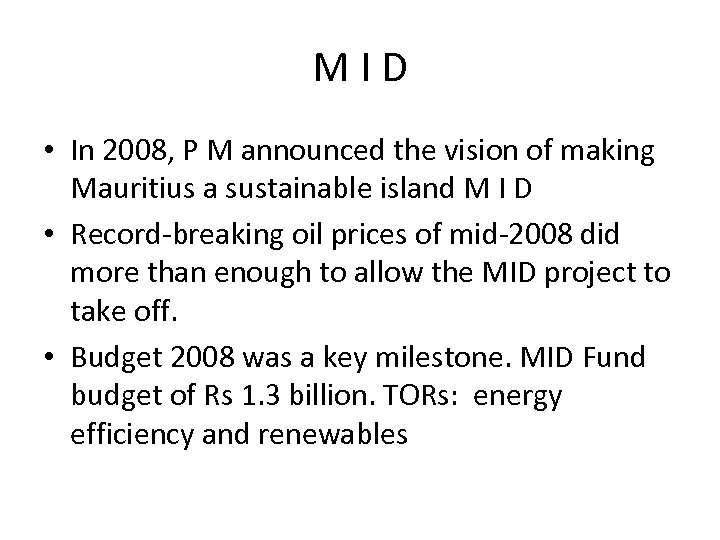 M I D

• In 2008, P M announced the vision of making Mauritius a sustainable island M I D

• Record-breaking oil prices of mid-2008 did more than enough to allow the MID project to take off.

• Budget 2008 was a key milestone. MID Fund budget of Rs 1.3 billion. TORs: energy efficiency and renewables